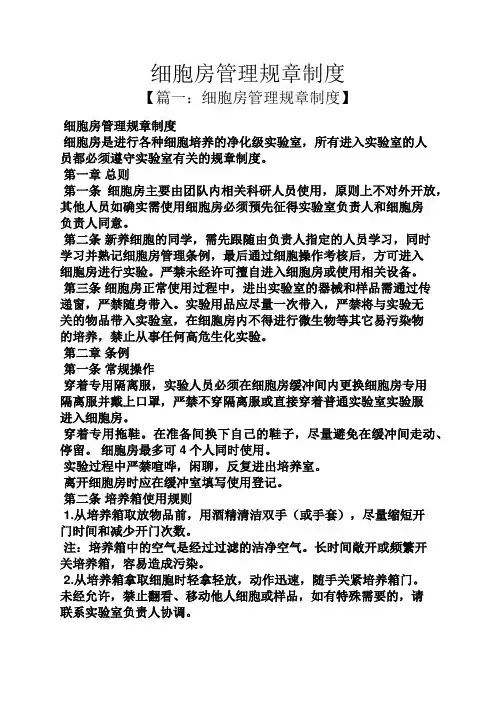 细胞房管理规章制度

【篇一：细胞房管理规章制度】

细胞房管理规章制度

细胞房是进行各种细胞培养的净化级实验室，所有进入实验室的人员都必须遵守实验室有关的规章制度。

第一章 总则

第一条 细胞房主要由团队内相关科研人员使用，原则上不对外开放，其他人员如确实需使用细胞房必须预先征得实验室负责人和细胞房负责人同意。

第二条 新养细胞的同学，需先跟随由负责人指定的人员学习，同时学习并熟记细胞房管理条例，最后通过细胞操作考核后，方可进入细胞房进行实验。严禁未经许可擅自进入细胞房或使用相关设备。

第三条 细胞房正常使用过程中，进出实验室的器械和样品需通过传递窗，严禁随身带入。实验用品应尽量一次带入，严禁将与实验无关的物品带入实验室，在细胞房内不得进行微生物等其它易污染物的培养，禁止从事任何高危生化实验。

第二章 条例

第一条 常规操作

穿着专用隔离服，实验人员必须在细胞房缓冲间内更换细胞房专用隔离服并戴上口罩，严禁不穿隔离服或直接穿着普通实验室实验服进入细胞房。

穿着专用拖鞋。在准备间换下自己的鞋子，尽量避免在缓冲间走动、停留。 细胞房最多可 4 个人同时使用。

实验过程中严禁喧哗，闲聊，反复进出培养室。

离开细胞房时应在缓冲室填写使用登记。

第二条 培养箱使用规则

1.从培养箱取放物品前，用酒精清洁双手（或手套），尽量缩短开门时间和减少开门次数。

注：培养箱中的空气是经过过滤的洁净空气。长时间敞开或频繁开关培养箱，容易造成污染。

2.从培养箱拿取细胞时轻拿轻放，动作迅速，随手关紧培养箱门。未经允许，禁止翻看、移动他人细胞或样品，如有特殊需要的，请联系实验室负责人协调。